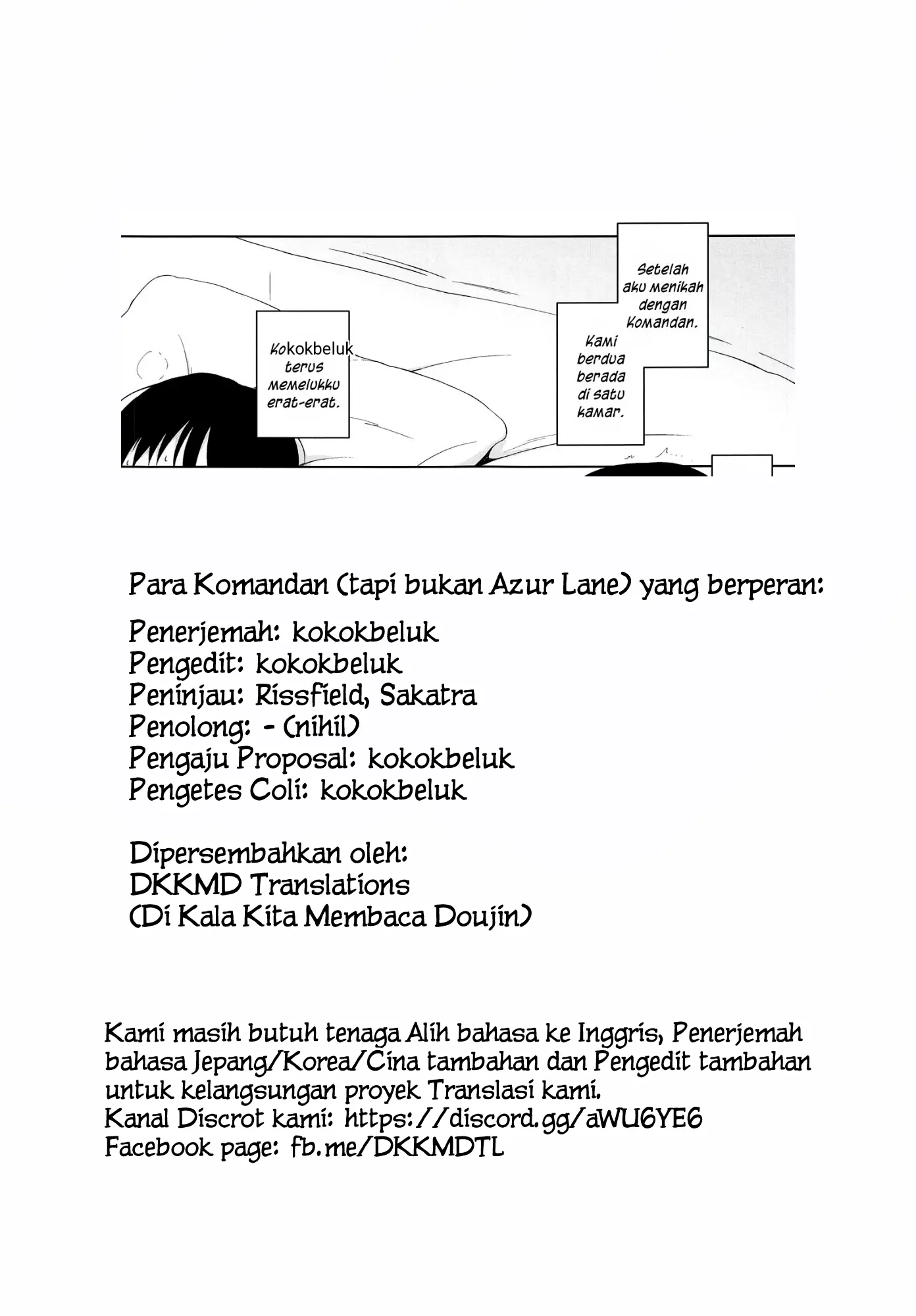 Setelah aku menikah dengan Komandan.

Kami berdua berada di satu kamar.

Kokokbeluk terus memelukku erat-erat.

Para Komandan (tapi bukan Azur Lane) yang berperan:

Penerjemah: kokokbeluk
Pengedit: kokokbeluk
Peninjau: Rissfield, Sakatra
Penolong: - (nihil)
Pengaju Proposal: kokokbeluk
Pengetes Coli: kokokbeluk

Dipersembahkan oleh:
DKKMD Translations
(Di Kala Kita Membaca Doujin)

Kami masih butuh tenaga Alih bahasa ke Inggris, Penerjemah bahasa Jepang/Korea/Cina tambahan dan Pengedit tambahan untuk kelangsungan proyek Translasi kami.
Kanal Discrot kami: https://discord.gg/aWU6YE6
Facebook page: fb.me/DKKMDTL